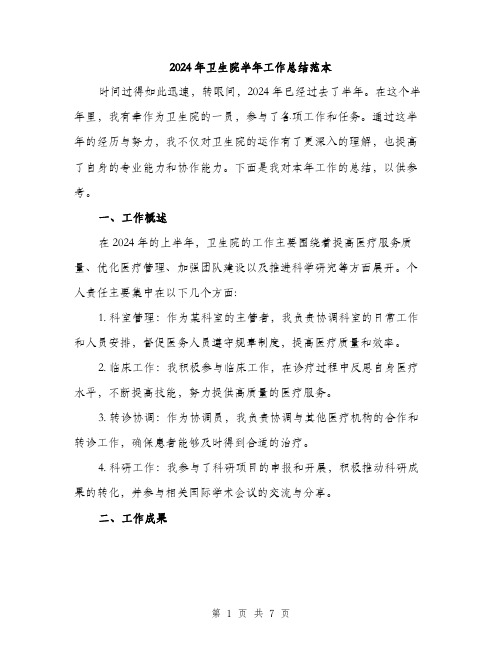 2024年卫生院半年工作总结范本

时间过得如此迅速，转眼间，2024年已经过去了半年。在这个半年里，我有幸作为卫生院的一员，参与了各项工作和任务。通过这半年的经历与努力，我不仅对卫生院的运作有了更深入的理解，也提高了自身的专业能力和协作能力。下面是我对本年工作的总结，以供参考。

一、工作概述

在2024年的上半年，卫生院的工作主要围绕着提高医疗服务质量、优化医疗管理、加强团队建设以及推进科学研究等方面展开。个人责任主要集中在以下几个方面:

1. 科室管理：作为某科室的主管者，我负责协调科室的日常工作和人员安排，督促医务人员遵守规章制度，提高医疗质量和效率。

2. 临床工作：我积极参与临床工作，在诊疗过程中反思自身医疗水平，不断提高技能，努力提供高质量的医疗服务。

3. 转诊协调：作为协调员，我负责协调与其他医疗机构的合作和转诊工作，确保患者能够及时得到合适的治疗。

4. 科研工作：我参与了科研项目的申报和开展，积极推动科研成果的转化，并参与相关国际学术会议的交流与分享。

二、工作成果

第 1 页 共 7 页